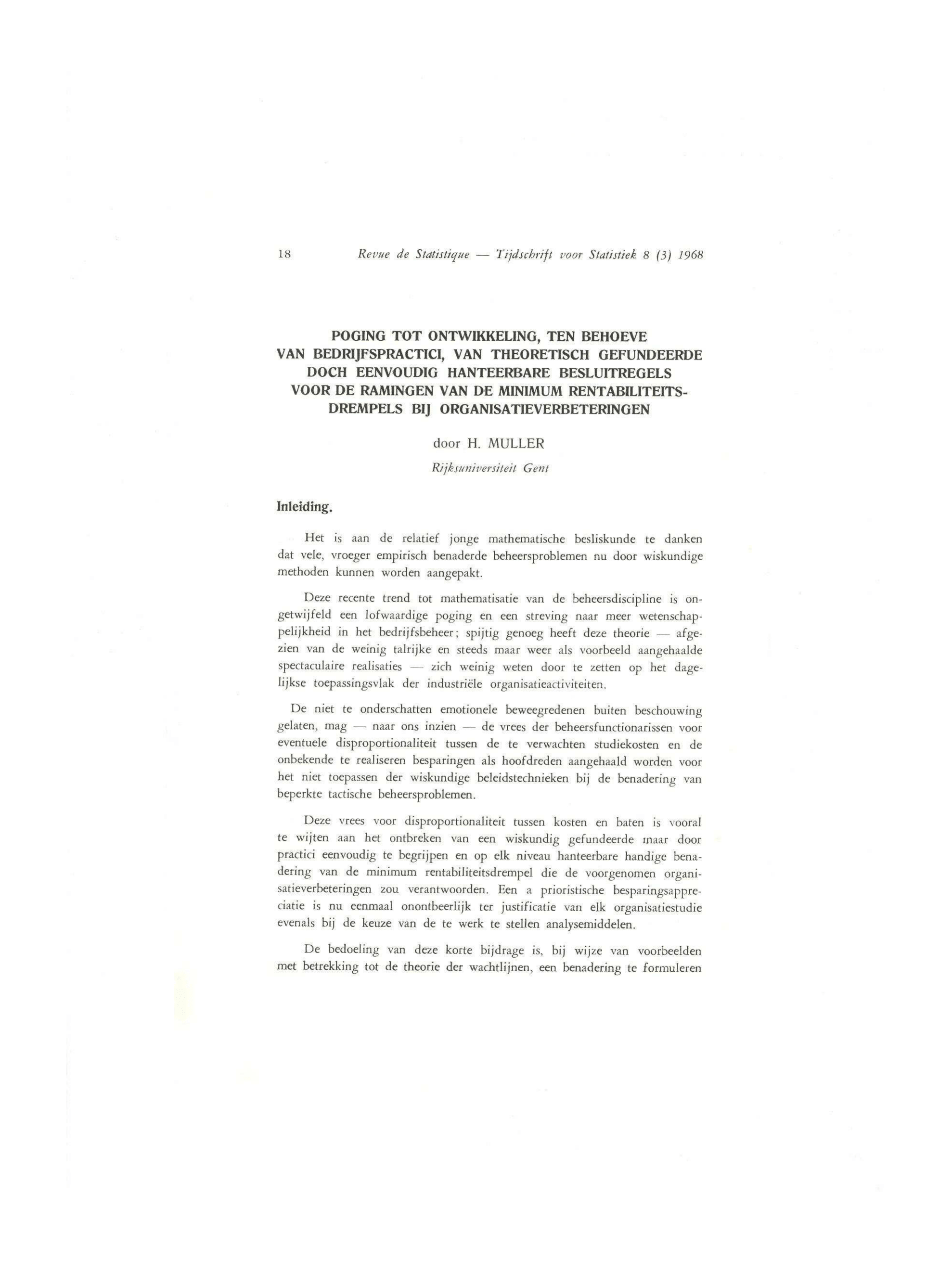 18 Revue de Statistique — Tijdschrift voor Statistiek 8 (3) 1968

POGING TOT ONTWIKKELING, TEN BEHOEVE VAN BEDRIJFSPRACTICI, VAN THEORETISCH GEFUNDEERDE DOCH EENVOUDIG HANTEERBARE BESLUITREGELS VOOR DE RAMINGEN VAN DE MINIMUM RENTABILITEITSDREMPELS BIJ ORGANISATIEVERBETERINGEN

door H. MULLER

Rijksuniversiteit Gent

Inleiding.

Het is aan de relatief jonge mathematische besliskunde te danken dat vele, vroeger empirisch benaderde beheersproblemen nu door wiskundige methoden kunnen worden aangepakt.

Deze recente trend tot mathematisatie van de beheersdiscipline is ongetwijfeld een lofwaardige poging en een streving naar meer wetenschappelijkheid in het bedrijfsbeheer; spijtig genoeg heeft deze theorie — afgezien van de weinig talrijke en steeds maar weer als voorbeeld aangehaalde spectaculaire realisaties — zich weinig weten door te zetten op het dagelijkse toepassingsvlak der industriële organisatieactiviteiten.

De niet te onderschatten emotionele beweegredenen buiten beschouwing gelaten, mag — naar ons inzien — de vrees der beheersfunctionarissen voor eventuele disproportionaliteit tussen de te verwachten studiekosten en de onbekende te realiseren besparingen als hoofdreden aangehaald worden voor het niet toepassen der wiskundige beleidstechnieken bij de benadering van beperkte tactische beheersproblemen.

Deze vrees voor disproportionaliteit tussen kosten en baten is vooral te wijten aan het ontbreken van een wiskundig gefundeerde maar door practici eenvoudig te begrijpen en op elk niveau hanteerbare handige benadering van de minimum rentabiliteitsdrempel die de voorgenomen organisatieverbeteringen zou verantwoorden. Een a prioristische besparingsappreciatie is nu eenmaal onontbeerlijk ter justificatie van elk organisatiestudie evenals bij de keuze van de te werk te stellen analysemiddelen.

De bedoeling van deze korte bijdrage is, bij wijze van voorbeelden met betrekking tot de theorie der wachtlijnen, een benadering te formuleren